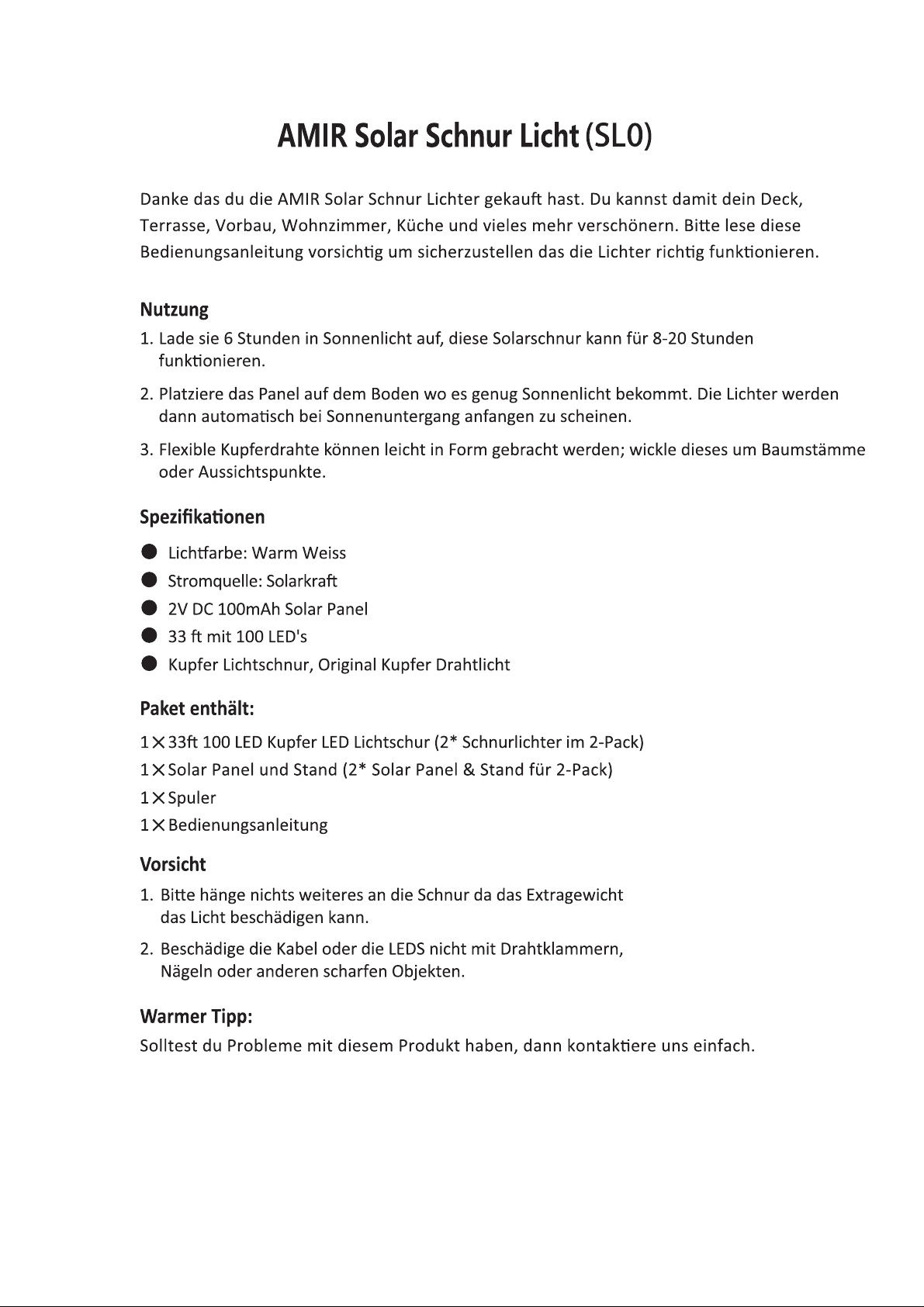 AMIR Solar Schnur Licht (SL0)

Danke das du die AMIR Solar Schnur Lichter gekauft hast. Du kannst damit dein Deck, Terrasse, Vorbau, Wohnzimmer, Küche und vieles mehr verschönern. Bitte lese diese Bedienungsanleitung vorsichtig um sicherzustellen das die Lichter richtig funktionieren.

Nutzung

1. Lade sie 6 Stunden in Sonnenlicht auf, diese Solarschnur kann für 8-20 Stunden funktionieren.

2. Platziere das Panel auf dem Boden wo es genug Sonnenlicht bekommt. Die Lichter werden dann automatisch bei Sonnenuntergang anfangen zu scheinen.

3. Flexible Kupferdrahte können leicht in Form gebracht werden; wickle dieses um Baumstämme oder Aussichtspunkte.

Spezifikationen

• Lichtfarbe: Warm Weiss
• Stromquelle: Solarkraft
• 2V DC 100mAh Solar Panel
• 33 ft mit 100 LED's
• Kupfer Lichtschnur, Original Kupfer Drahtlicht

Paket enthält:

1×33ft 100 LED Kupfer LED Lichtschur (2* Schnurlichter im 2-Pack)
1×Solar Panel und Stand (2* Solar Panel & Stand für 2-Pack)
1×Spuler
1×Bedienungsanleitung

Vorsicht

1. Bitte hänge nichts weiteres an die Schnur da das Extragewicht das Licht beschädigen kann.

2. Beschädige die Kabel oder die LEDS nicht mit Drahtklammern, Nägeln oder anderen scharfen Objekten.

Warmer Tipp:

Solltest du Probleme mit diesem Produkt haben, dann kontaktiere uns einfach.